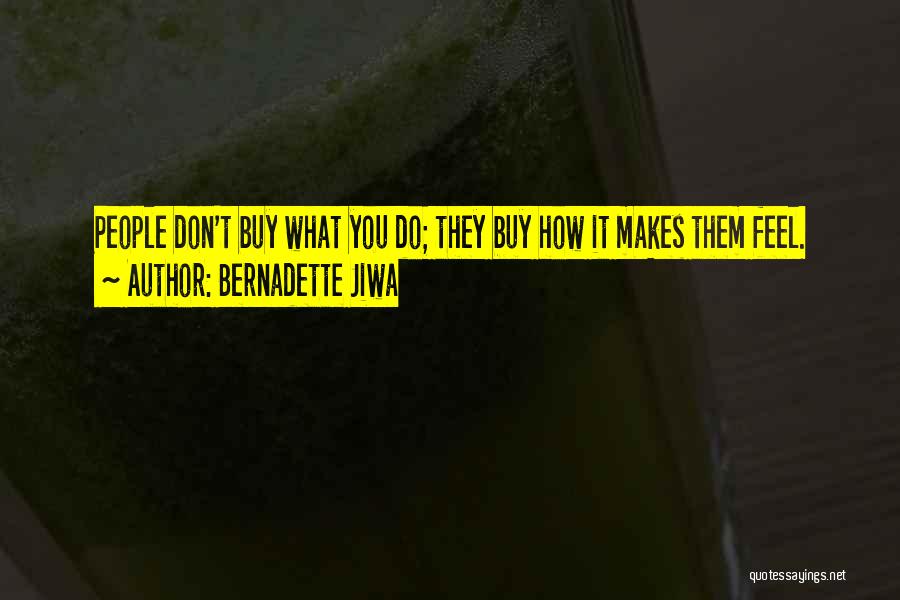 PEOPLE DON'T BUY WHAT YOU DO; THEY BUY HOW IT MAKES THEM FEEL.
~ AUTHOR: BERNADETTE JIWA

quotessayings.net